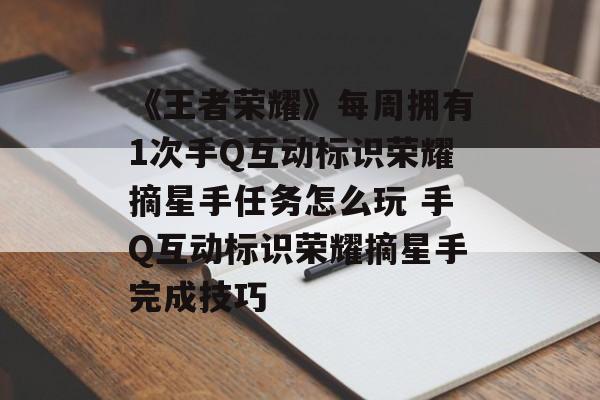 《王者荣耀》每周拥有1次手Q互动标识荣耀摘星手任务怎么玩 手Q互动标识荣耀摘星手完成技巧